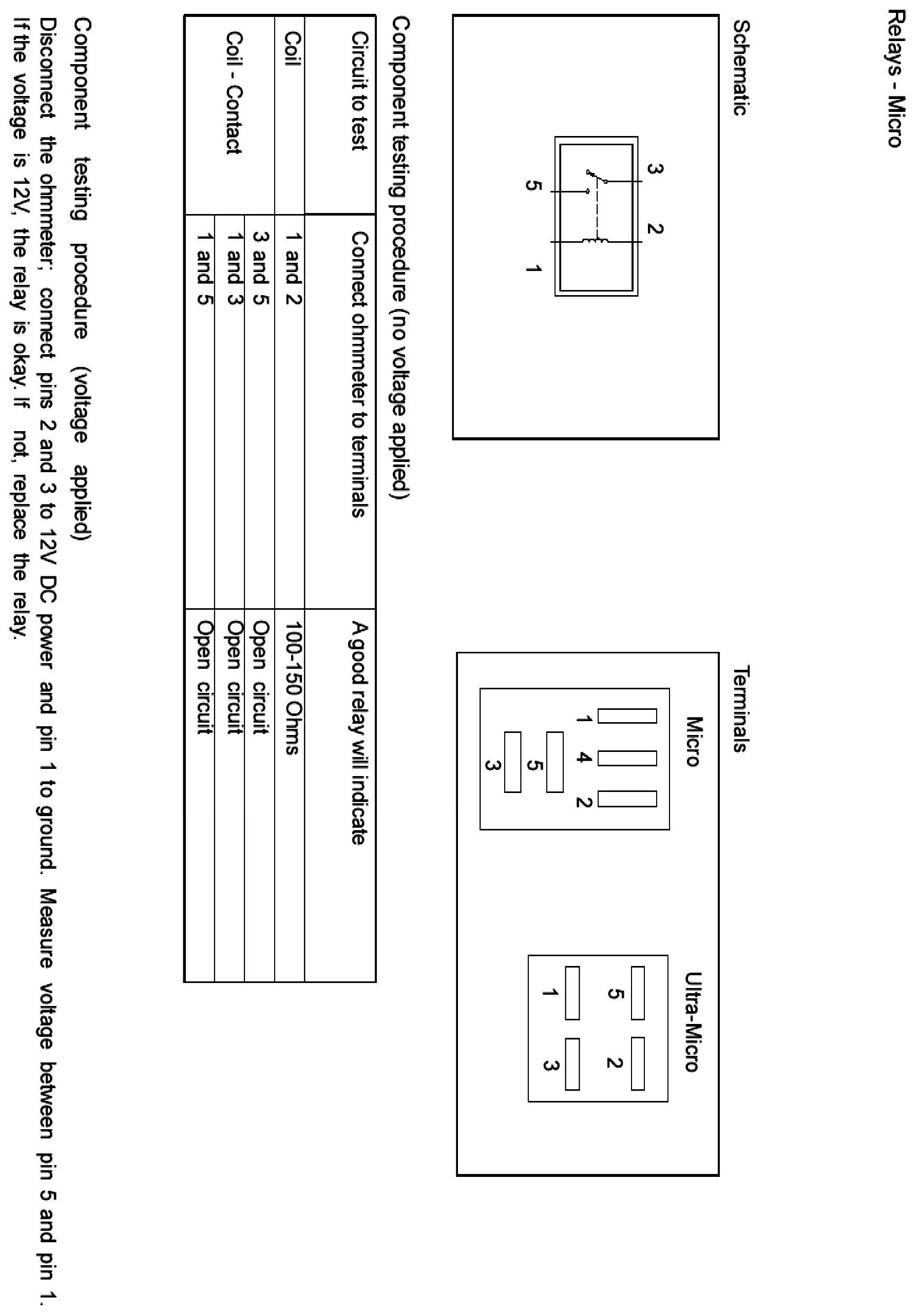 Relays - Micro

Schematic

3 2
5 1

Terminals

Micro

1 4 2
5
3

Ultra-Micro

5 2
1 3

Component testing procedure (no voltage applied)

| Circuit to test | Connect ohmmeter to terminals | A good relay will indicate |
|---|---|---|
| Coil | 1 and 2 | 100-150 Ohms |
| Coil - Contact | 3 and 5 | Open circuit |
| | 1 and 3 | Open circuit |
| | 1 and 5 | Open circuit |

Component testing procedure (voltage applied)

Disconnect the ohmmeter; connect pins 2 and 3 to 12V DC power and pin 1 to ground. Measure voltage between pin 5 and pin 1. If the voltage is 12V, the relay is okay. If not, replace the relay.